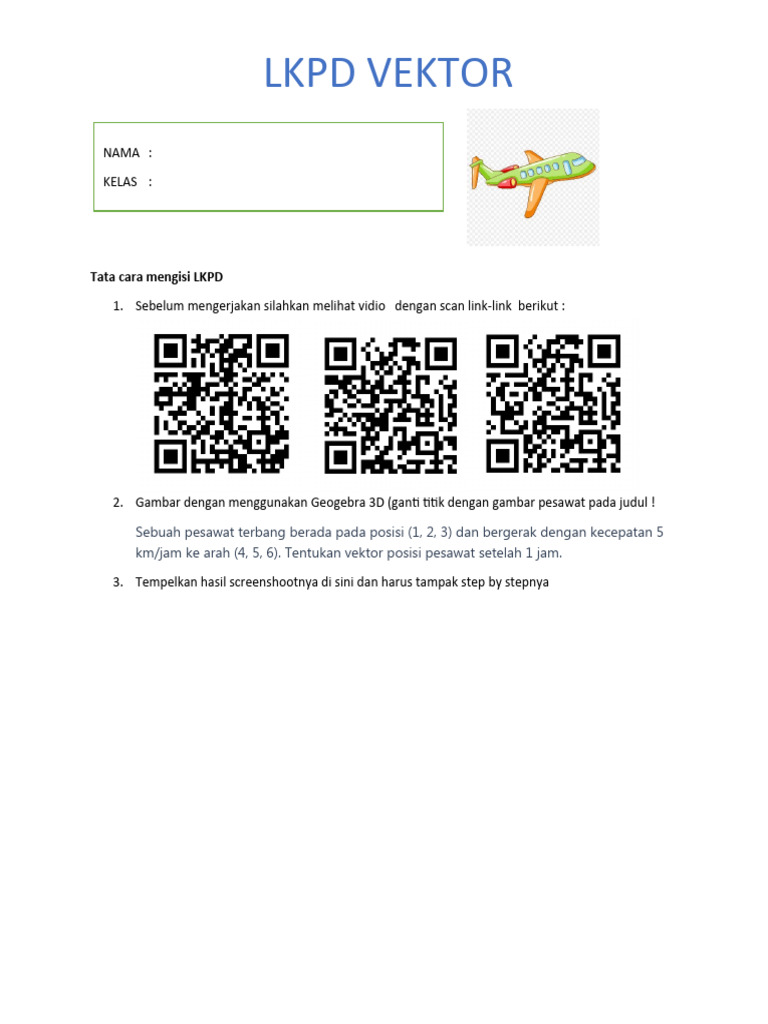 LKPD VEKTOR

NAMA :

KELAS :

Tata cara mengisi LKPD

1. Sebelum mengerjakan silahkan melihat vidio dengan scan link-link berikut :

2. Gambar dengan menggunakan Geogebra 3D (ganti titik dengan gambar pesawat pada judul !

Sebuah pesawat terbang berada pada posisi (1, 2, 3) dan bergerak dengan kecepatan 5 km/jam ke arah (4, 5, 6). Tentukan vektor posisi pesawat setelah 1 jam.

3. Tempelkan hasil screenshootnya di sini dan harus tampak step by stepnya